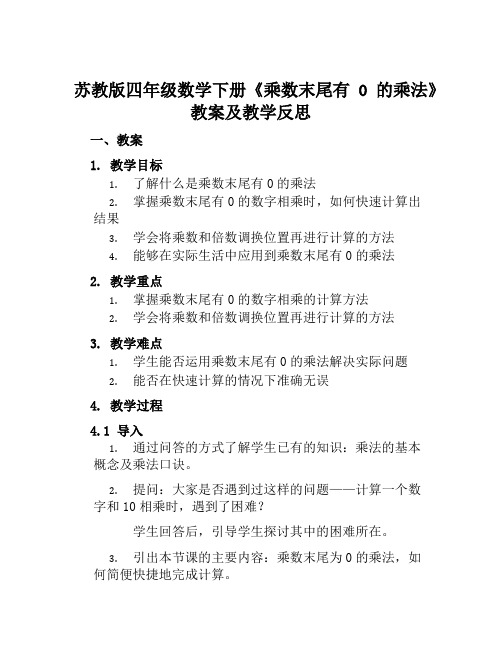 苏教版四年级数学下册《乘数末尾有 0 的乘法》教案及教学反思

一、教案

1. 教学目标

1. 了解什么是乘数末尾有 0 的乘法
2. 掌握乘数末尾有 0 的数字相乘时，如何快速计算出结果
3. 学会将乘数和倍数调换位置再进行计算的方法
4. 能够在实际生活中应用到乘数末尾有 0 的乘法

2. 教学重点

1. 掌握乘数末尾有 0 的数字相乘的计算方法
2. 学会将乘数和倍数调换位置再进行计算的方法

3. 教学难点

1. 学生能否运用乘数末尾有 0 的乘法解决实际问题
2. 能否在快速计算的情况下准确无误

4. 教学过程

4.1 导入

1. 通过问答的方式了解学生已有的知识：乘法的基本概念及乘法口诀。

2. 提问：大家是否遇到过这样的问题——计算一个数字和 10 相乘时，遇到了困难？

学生回答后，引导学生探讨其中的困难所在。

3. 引出本节课的主要内容：乘数末尾为 0 的乘法，如何简便快捷地完成计算。